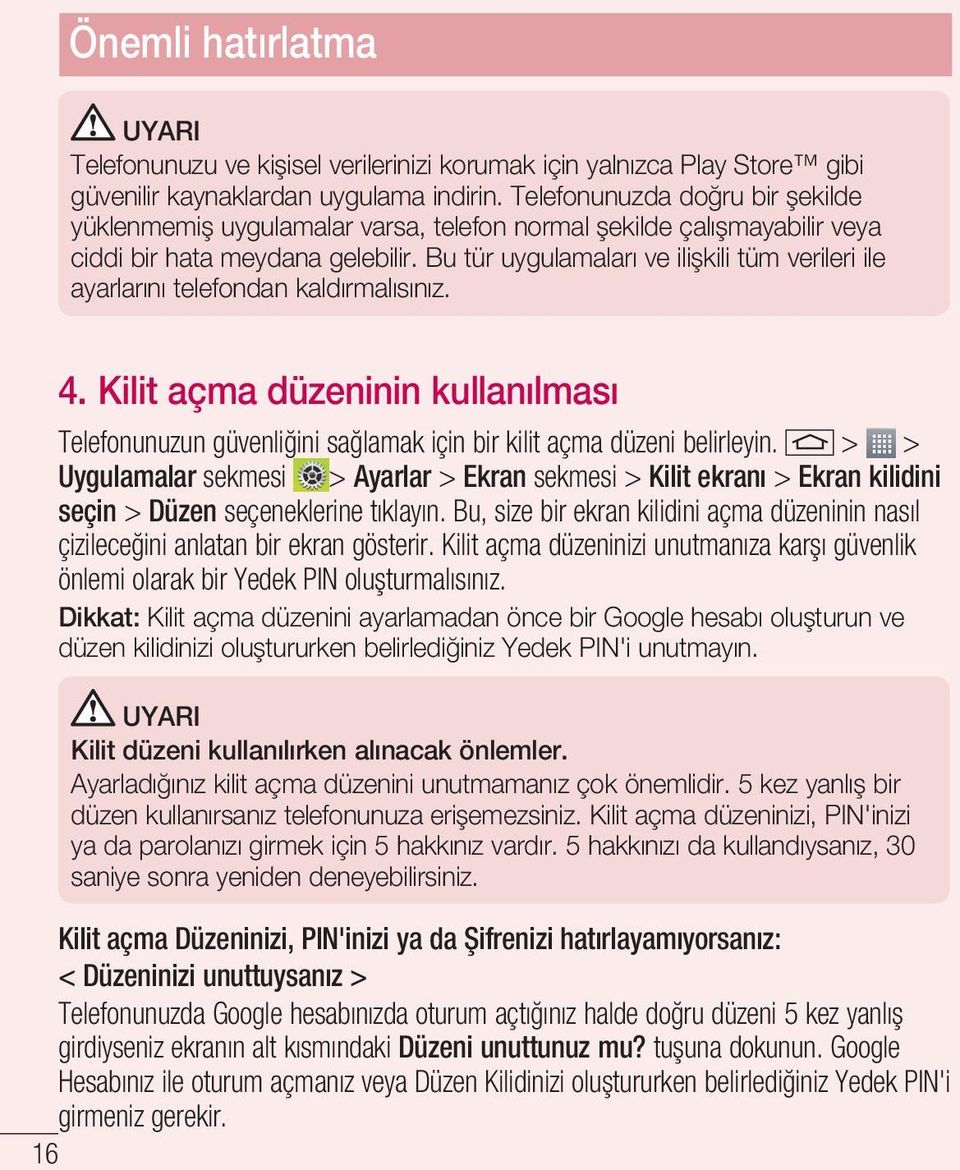 Önemli hatırlatma

UYARI
Telefonunuzu ve kişisel verilerinizi korumak için yalnızca Play Store™ gibi güvenilir kaynaklardan uygulama indirin. Telefonunuzda doğru bir şekilde yüklenmemiş uygulamalar varsa, telefon normal şekilde çalışmayabilir veya ciddi bir hata meydana gelebilir. Bu tür uygulamaları ve ilişkili tüm verileri ile ayarlarını telefondan kaldırmalısınız.

4. Kilit açma düzeninin kullanılması

Telefonunuzun güvenliğini sağlamak için bir kilit açma düzeni belirleyin. > > Uygulamalar sekmesi > Ayarlar > Ekran sekmesi > Kilit ekranı > Ekran kilidini seçin > Düzen seçeneklerine tıklayın. Bu, size bir ekran kilidini açma düzeninin nasıl çizileceğini anlatan bir ekran gösterir. Kilit açma düzeninizi unutmanıza karşı güvenlik önlemi olarak bir Yedek PIN oluşturmalısınız.

Dikkat: Kilit açma düzenini ayarlamadan önce bir Google hesabı oluşturun ve düzen kilidinizi oluştururken belirlediğiniz Yedek PIN'i unutmayın.

UYARI
Kilit düzeni kullanılırken alınacak önlemler.
Ayarladığınız kilit açma düzenini unutmamanız çok önemlidir. 5 kez yanlış bir düzen kullanırsanız telefonunuza erişemezsiniz. Kilit açma düzeninizi, PIN'inizi ya da parolanızı girmek için 5 hakkınız vardır. 5 hakkınızı da kullandıysanız, 30 saniye sonra yeniden deneyebilirsiniz.

Kilit açma Düzeninizi, PIN'inizi ya da Şifrenizi hatırlayamıyorsanız:
< Düzeninizi unuttuysanız >
Telefonunuzda Google hesabınızda oturum açtığınız halde doğru düzeni 5 kez yanlış girdiyseniz ekranın alt kısmındaki Düzeni unuttunuz mu? tuşuna dokunun. Google Hesabınız ile oturum açmanız veya Düzen Kilidinizi oluştururken belirlediğiniz Yedek PIN'i girmeniz gerekir.

16